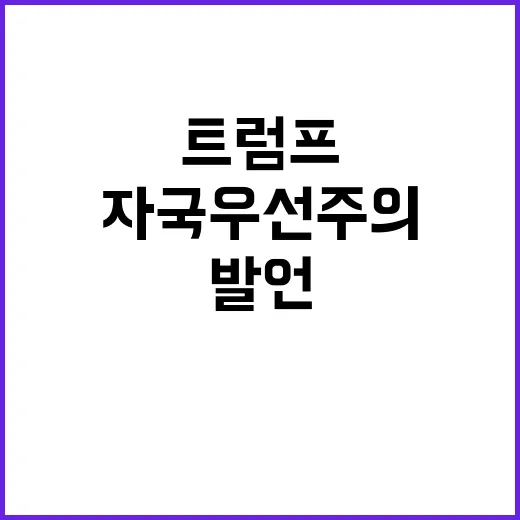 트럼프
자국우선주의
발언